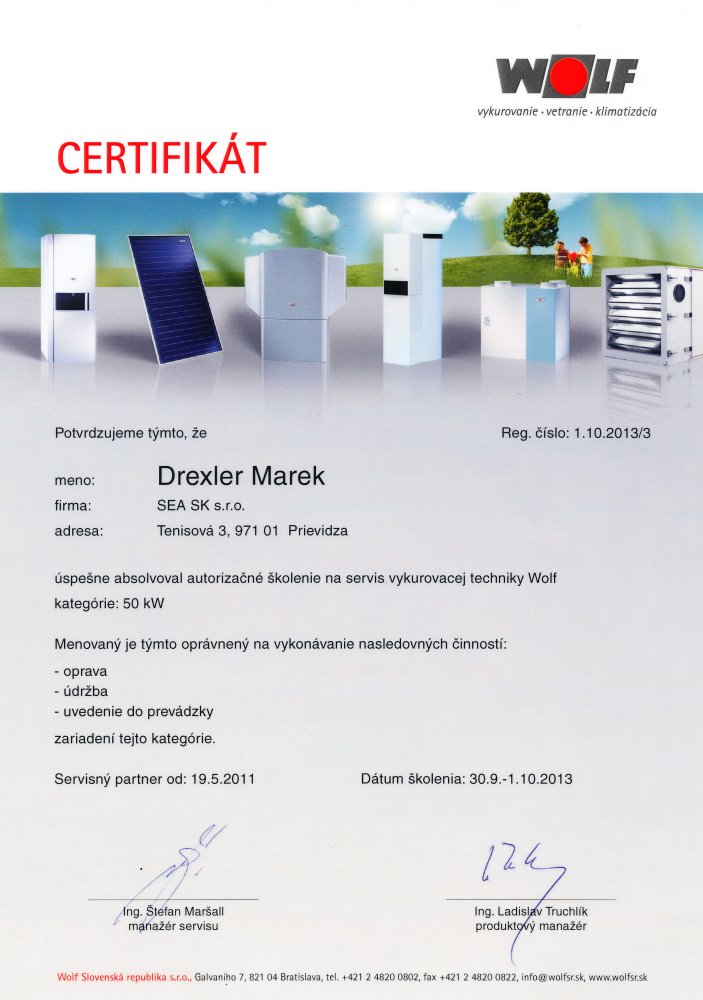 WOLF
vykurovanie · vetranie · klimatizácia

CERTIFIKÁT

Potvrdzujeme týmto, že

Reg. číslo: 1.10.2013/3

meno: Drexler Marek
firma: SEA SK s.r.o.
adresa: Tenisová 3, 971 01 Prievidza

úspešne absolvoval autorizačné školenie na servis vykurovacej techniky Wolf kategórie: 50 kW

Menovaný je týmto oprávnený na vykonávanie nasledovných činností:
- oprava
- údržba
- uvedenie do prevádzky
zariadení tejto kategórie.

Servisný partner od: 19.5.2011

Dátum školenia: 30.9.-1.10.2013

Ing. Štefan Maršall
manažér servisu

Ing. Ladislav Truchlík
produktový manažér

Wolf Slovenská republika s.r.o., Galvaniho 7, 821 04 Bratislava, tel. +421 2 4820 0802, fax +421 2 4820 0822, info@wolfsr.sk, www.wolfsr.sk